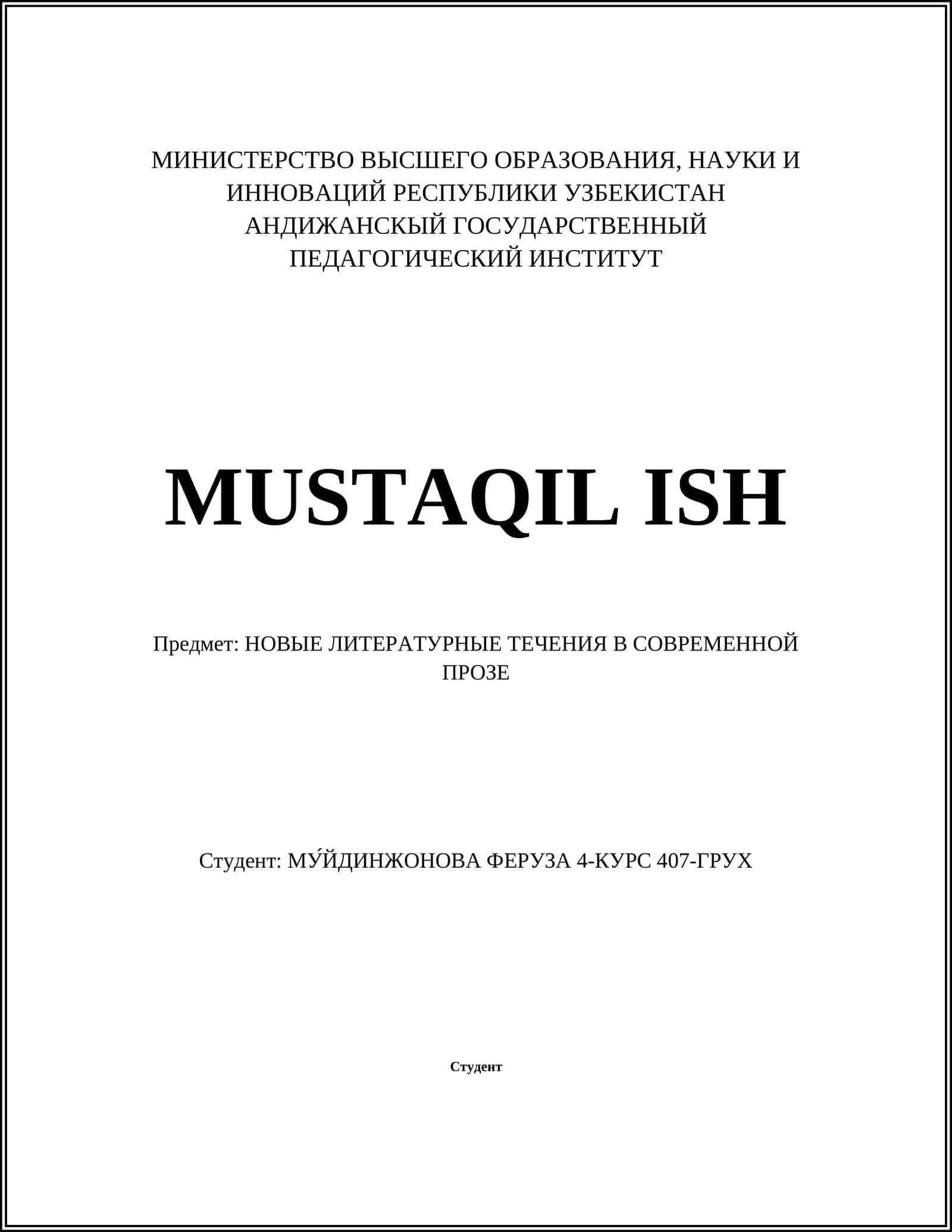 МИНИСТЕРСТВО ВЫСШЕГО ОБРАЗОВАНИЯ, НАУКИ И ИННОВАЦИЙ РЕСПУБЛИКИ УЗБЕКИСТАН
АНДИЖАНСКЫЙ ГОСУДАРСТВЕННЫЙ ПЕДАГОГИЧЕСКИЙ ИНСТИТУТ

MUSTAQIL ISH

Предмет: НОВЫЕ ЛИТЕРАТУРНЫЕ ТЕЧЕНИЯ В СОВРЕМЕННОЙ ПРОЗЕ

Студент: МУ́ЙДИНЖОНОВА ФЕРУЗА 4-КУРС 407-ГРУХ

Студент